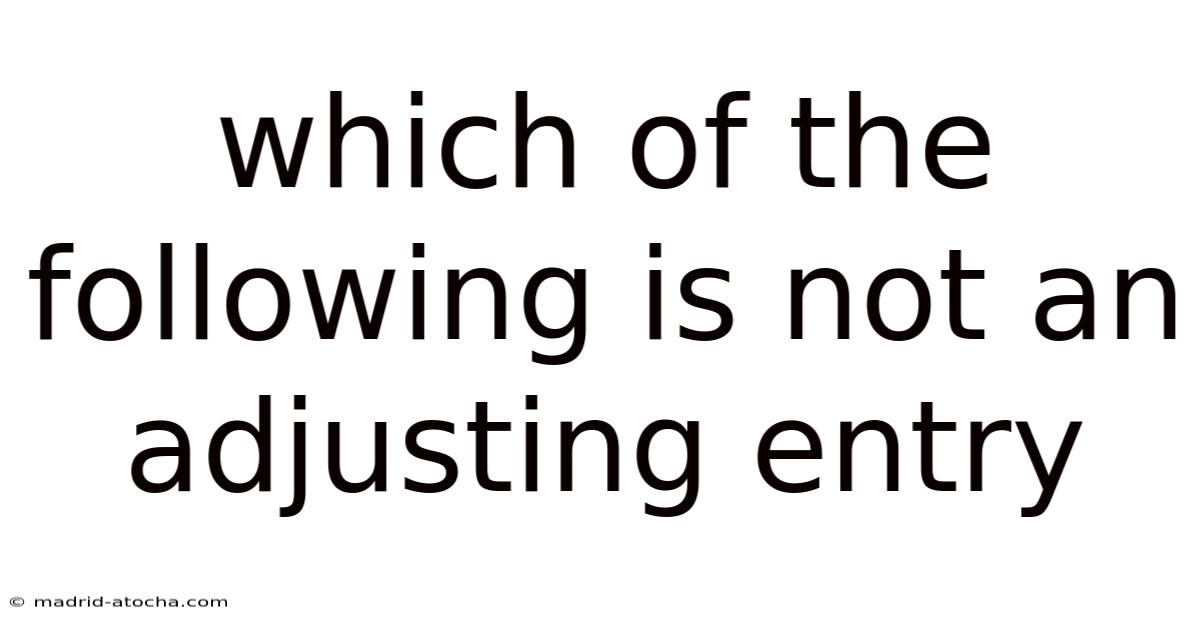 which of the following is not an adjusting entry

© madrid-atocha.com